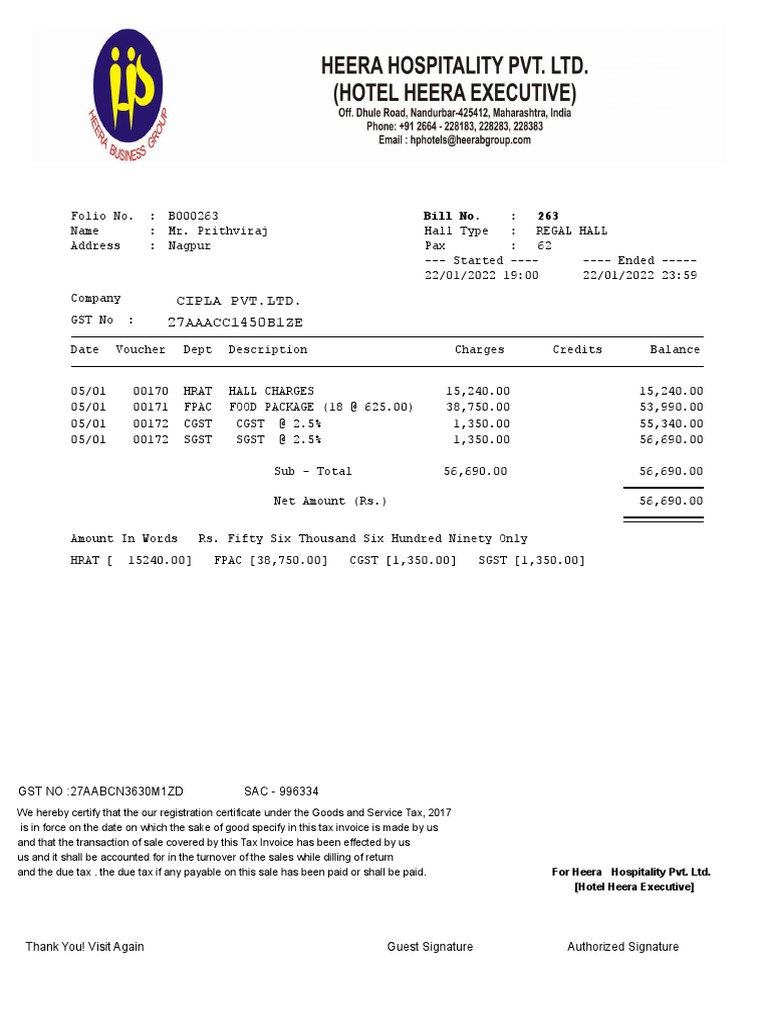 HEERA BUSINESS GROUP

HEERA HOSPITALITY PVT. LTD.
(HOTEL HEERA EXECUTIVE)
Off. Dhule Road, Nandurbar-425412, Maharashtra, India
Phone: +91 2664 - 228183, 228283, 228383
Email : hphotels@heerabgroup.com

Folio No. : B000263
Name : Mr. Prithviraj
Address : Nagpur

Bill No. : 263
Hall Type : REGAL HALL
Pax : 62
--- Started ---- ---- Ended -----
22/01/2022 19:00 22/01/2022 23:59

Company CIPLA PVT.LTD.
GST No : 27AAACC1450B1ZE

| Date | Voucher | Dept | Description | Charges | Credits | Balance |
|---|---|---|---|---|---|---|
| 05/01 | 00170 | HRAT | HALL CHARGES | 15,240.00 | | 15,240.00 |
| 05/01 | 00171 | FPAC | FOOD PACKAGE (18 @ 625.00) | 38,750.00 | | 53,990.00 |
| 05/01 | 00172 | CGST | CGST @ 2.5% | 1,350.00 | | 55,340.00 |
| 05/01 | 00172 | SGST | SGST @ 2.5% | 1,350.00 | | 56,690.00 |
| | | | Sub - Total | 56,690.00 | | 56,690.00 |
| | | | Net Amount (Rs.) | | | 56,690.00 |

Amount In Words Rs. Fifty Six Thousand Six Hundred Ninety Only

HRAT [ 15240.00] FPAC [38,750.00] CGST [1,350.00] SGST [1,350.00]

GST NO :27AABCN3630M1ZD SAC - 996334

We hereby certify that the our registration certificate under the Goods and Service Tax, 2017 is in force on the date on which the sake of good specify in this tax invoice is made by us and that the transaction of sale covered by this Tax Invoice has been effected by us us and it shall be accounted for in the turnover of the sales while dilling of return and the due tax . the due tax if any payable on this sale has been paid or shall be paid.

For Heera Hospitality Pvt. Ltd.
[Hotel Heera Executive]

Thank You! Visit Again Guest Signature Authorized Signature